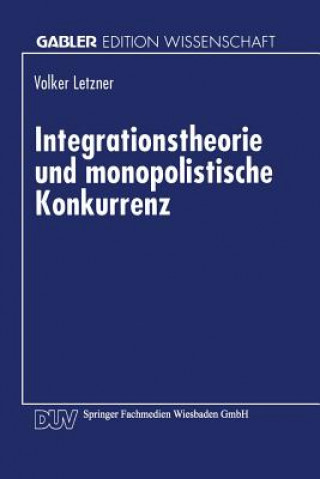 GABLER EDITION WISSENSCHAFT

Volker Letzner

Integrationstheorie und monopolistische Konkurrenz

DUV Springer Fachmedien Wiesbaden GmbH